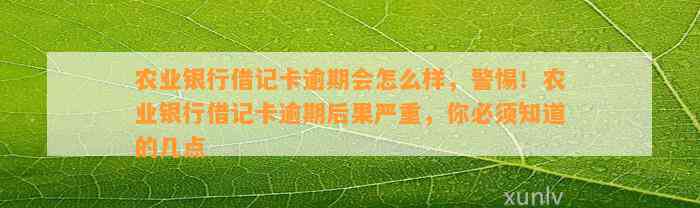 农业银行借记卡逾期会怎么样，警惕！农业银行借记卡逾期后果严重，你必须知道的几点

xunlv